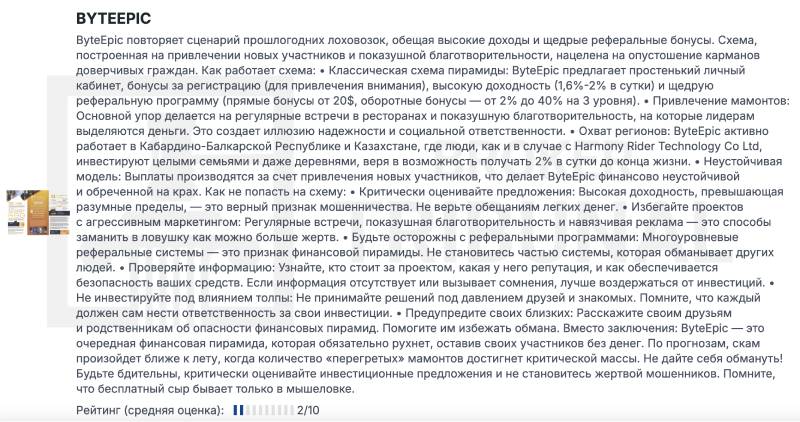 BYTEEPIC

ByteEpic повторяет сценарий прошлогодних лоховозок, обещая высокие доходы и щедрые реферальные бонусы. Схема, построенная на привлечении новых участников и показушной благотворительности, нацелена на опустошение карманов доверчивых граждан. Как работает схема: • Классическая схема пирамиды: ByteEpic предлагает простенький личный кабинет, бонусы за регистрацию (для привлечения внимания), высокую доходность (1,6%-2% в сутки) и щедрую реферальную программу (прямые бонусы от 20$, оборотные бонусы — от 2% до 40% на 3 уровня). • Привлечение мамонтов: Основной упор делается на регулярные встречи в ресторанах и показушную благотворительность, на которые лидерам выделяются деньги. Это создает иллюзию надежности и социальной ответственности. • Охват регионов: ByteEpic активно работает в Кабардино-Балкарской Республике и Казахстане, где люди, как и в случае с Harmony Rider Technology Co Ltd, инвестируют целыми семьями и даже деревнями, веря в возможность получать 2% в сутки до конца жизни. • Неустойчивая модель: Выплаты производятся за счет привлечения новых участников, что делает ByteEpic финансово неустойчивой и обреченной на крах. Как не попасть на схему: • Критически оценивайте предложения: Высокая доходность, превышающая разумные пределы, — это верный признак мошенничества. Не верьте обещаниям легких денег. • Избегайте проектов с агрессивным маркетингом: Регулярные встречи, показушная благотворительность и навязчивая реклама — это способы заманить в ловушку как можно больше жертв. • Будьте осторожны с реферальными программами: Многоуровневые реферальные системы — это признак финансовой пирамиды. Не становитесь частью системы, которая обманывает других людей. • Проверяйте информацию: Узнайте, кто стоит за проектом, какая у него репутация, и как обеспечивается безопасность ваших средств. Если информация отсутствует или вызывает сомнения, лучше воздержаться от инвестиций. • Не инвестируйте под влиянием толпы: Не принимайте решений под давлением друзей и знакомых. Помните, что каждый должен сам нести ответственность за свои инвестиции. • Предупредите своих близких: Расскажите своим друзьям и родственникам об опасности финансовых пирамид. Помогите им избежать обмана. Вместо заключения: ByteEpic — это очередная финансовая пирамида, которая обязательно рухнет, оставив своих участников без денег. По прогнозам, скам произойдет ближе к лету, когда количество «перегретых» мамонтов достигнет критической массы. Не дайте себя обмануть! Будьте бдительны, критически оценивайте инвестиционные предложения и не становитесь жертвой мошенников. Помните, что бесплатный сыр бывает только в мышеловке.

Рейтинг (средняя оценка): 2/10